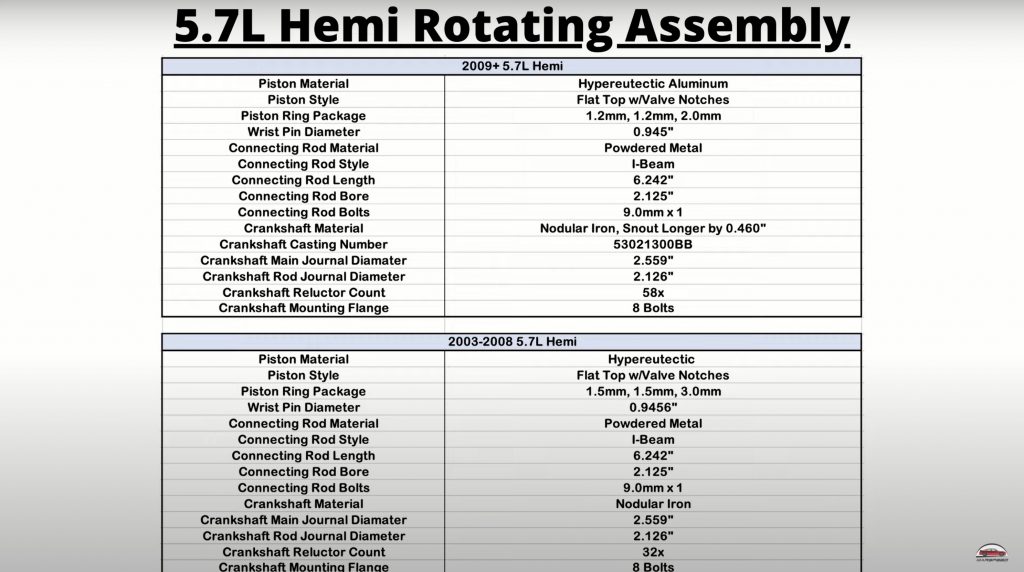 5.7L Hemi Rotating Assembly

| 2009+ 5.7L Hemi | |
|---|---|
| Piston Material | Hypereutectic Aluminum |
| Piston Style | Flat Top w/Valve Notches |
| Piston Ring Package | 1.2mm, 1.2mm, 2.0mm |
| Wrist Pin Diameter | 0.945" |
| Connecting Rod Material | Powdered Metal |
| Connecting Rod Style | I-Beam |
| Connecting Rod Length | 6.242" |
| Connecting Rod Bore | 2.125" |
| Connecting Rod Bolts | 9.0mm x 1 |
| Crankshaft Material | Nodular Iron, Snout Longer by 0.460" |
| Crankshaft Casting Number | 53021300BB |
| Crankshaft Main Journal Diamater | 2.559" |
| Crankshaft Rod Journal Diameter | 2.126" |
| Crankshaft Reluctor Count | 58x |
| Crankshaft Mounting Flange | 8 Bolts |

| 2003-2008 5.7L Hemi | |
|---|---|
| Piston Material | Hypereutectic |
| Piston Style | Flat Top w/Valve Notches |
| Piston Ring Package | 1.5mm, 1.5mm, 3.0mm |
| Wrist Pin Diameter | 0.9456" |
| Connecting Rod Material | Powdered Metal |
| Connecting Rod Style | I-Beam |
| Connecting Rod Length | 6.242" |
| Connecting Rod Bore | 2.125" |
| Connecting Rod Bolts | 9.0mm x 1 |
| Crankshaft Material | Nodular Iron |
| Crankshaft Main Journal Diamater | 2.559" |
| Crankshaft Rod Journal Diameter | 2.126" |
| Crankshaft Reluctor Count | 32x |
| Crankshaft Mounting Flange | 8 Bolts |